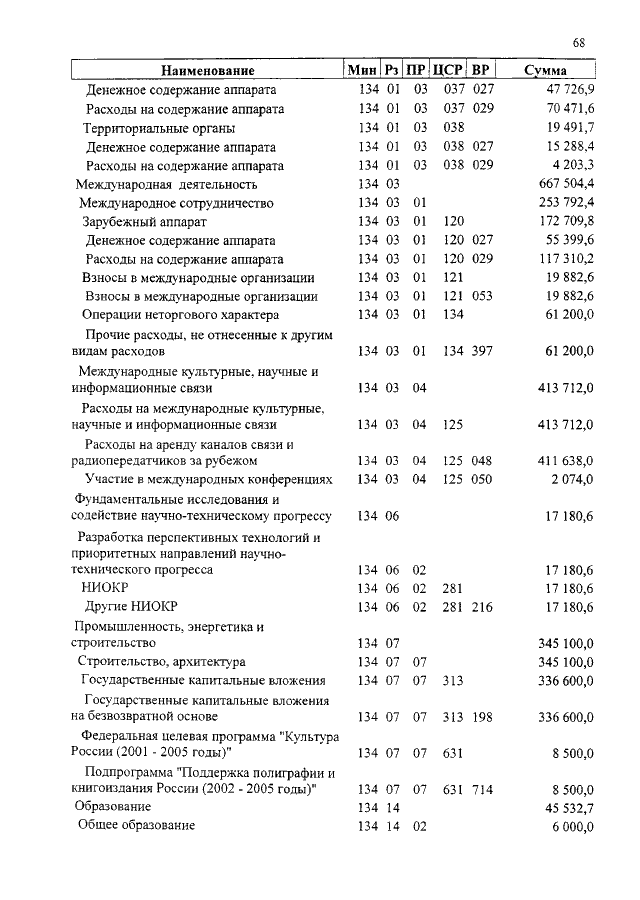 68

| Наименование | Мин | Рз | ПР | ЦСР | ВР | Сумма |
|---|---|---|---|---|---|---|
| Денежное содержание аппарата | 134 | 01 | 03 | 037 | 027 | 47 726,9 |
| Расходы на содержание аппарата | 134 | 01 | 03 | 037 | 029 | 70 471,6 |
| Территориальные органы | 134 | 01 | 03 | 038 | | 19 491,7 |
| Денежное содержание аппарата | 134 | 01 | 03 | 038 | 027 | 15 288,4 |
| Расходы на содержание аппарата | 134 | 01 | 03 | 038 | 029 | 4 203,3 |
| Международная деятельность | 134 | 03 | | | | 667 504,4 |
| Международное сотрудничество | 134 | 03 | 01 | | | 253 792,4 |
| Зарубежный аппарат | 134 | 03 | 01 | 120 | | 172 709,8 |
| Денежное содержание аппарата | 134 | 03 | 01 | 120 | 027 | 55 399,6 |
| Расходы на содержание аппарата | 134 | 03 | 01 | 120 | 029 | 117 310,2 |
| Взносы в международные организации | 134 | 03 | 01 | 121 | | 19 882,6 |
| Взносы в международные организации | 134 | 03 | 01 | 121 | 053 | 19 882,6 |
| Операции неторгового характера | 134 | 03 | 01 | 134 | | 61 200,0 |
| Прочие расходы, не отнесенные к другим видам расходов | 134 | 03 | 01 | 134 | 397 | 61 200,0 |
| Международные культурные, научные и информационные связи | 134 | 03 | 04 | | | 413 712,0 |
| Расходы на международные культурные, научные и информационные связи | 134 | 03 | 04 | 125 | | 413 712,0 |
| Расходы на аренду каналов связи и радиопередатчиков за рубежом | 134 | 03 | 04 | 125 | 048 | 411 638,0 |
| Участие в международных конференциях | 134 | 03 | 04 | 125 | 050 | 2 074,0 |
| Фундаментальные исследования и содействие научно-техническому прогрессу | 134 | 06 | | | | 17 180,6 |
| Разработка перспективных технологий и приоритетных направлений научно-технического прогресса | 134 | 06 | 02 | | | 17 180,6 |
| НИОКР | 134 | 06 | 02 | 281 | | 17 180,6 |
| Другие НИОКР | 134 | 06 | 02 | 281 | 216 | 17 180,6 |
| Промышленность, энергетика и строительство | 134 | 07 | | | | 345 100,0 |
| Строительство, архитектура | 134 | 07 | 07 | | | 345 100,0 |
| Государственные капитальные вложения | 134 | 07 | 07 | 313 | | 336 600,0 |
| Государственные капитальные вложения на безвозвратной основе | 134 | 07 | 07 | 313 | 198 | 336 600,0 |
| Федеральная целевая программа "Культура России (2001 - 2005 годы)" | 134 | 07 | 07 | 631 | | 8 500,0 |
| Подпрограмма "Поддержка полиграфии и книгоиздания России (2002 - 2005 годы)" | 134 | 07 | 07 | 631 | 714 | 8 500,0 |
| Образование | 134 | 14 | | | | 45 532,7 |
| Общее образование | 134 | 14 | 02 | | | 6 000,0 |